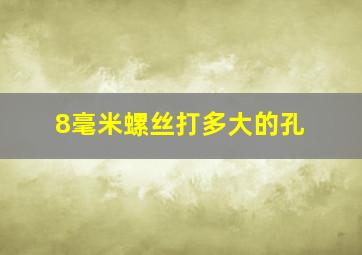 8毫米螺丝打多大的孔